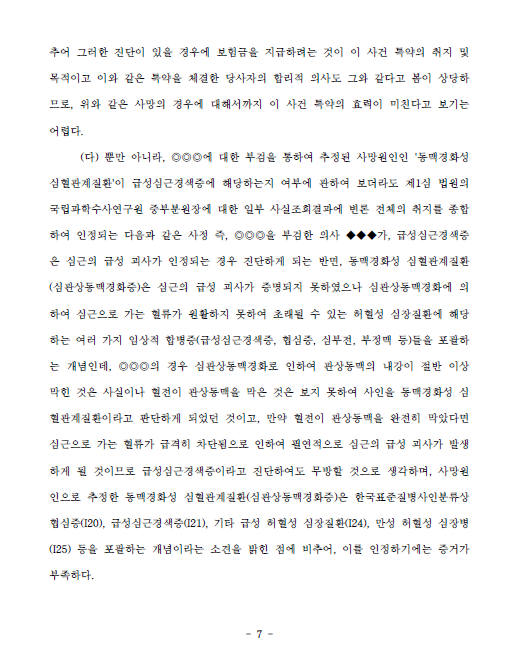 추어 그러한 진단이 있을 경우에 보험금을 지급하려는 것이 이 사건 특약의 취지 및 목적이고 이와 같은 특약을 체결한 당사자의 합리적 의사도 그와 같다고 봄이 상당하므로, 위와 같은 사망의 경우에 대해서까지 이 사건 특약의 효력이 미친다고 보기는 어렵다.

(다) 뿐만 아니라, ◎◎◎에 대한 부검을 통하여 추정된 사망원인인 '동맥경화성 심혈관계질환'이 급성심근경색증에 해당하는지 여부에 관하여 보더라도 제1심 법원의 국립과학수사연구원 중부분원장에 대한 일부 사실조회결과에 변론 전체의 취지를 종합하여 인정되는 다음과 같은 사정 즉, ◎◎◎을 부검한 의사 ◆◆◆가, 급성심근경색증은 심근의 급성 괴사가 인정되는 경우 진단하게 되는 반면, 동맥경화성 심혈관계질환(심관상동맥경화증)은 심근의 급성 괴사가 증명되지 못하였으나 심관상동맥경화에 의하여 심근으로 가는 혈류가 원활하지 못하여 초래될 수 있는 허혈성 심장질환에 해당하는 여러 가지 임상적 합병증(급성심근경색증, 협심증, 심부전, 부정맥 등)들을 포괄하는 개념인데, ◎◎◎의 경우 심관상동맥경화로 인하여 관상동맥의 내강이 절반 이상 막힌 것은 사실이나 혈전이 관상동맥을 막은 것은 보지 못하여 사인을 동맥경화성 심혈관계질환이라고 판단하게 되었던 것이고, 만약 혈전이 관상동맥을 완전히 막았다면 심근으로 가는 혈류가 급격히 차단됨으로 인하여 필연적으로 심근의 급성 괴사가 발생하게 될 것이므로 급성심근경색증이라고 진단하여도 무방할 것으로 생각하며, 사망원인으로 추정한 동맥경화성 심혈관계질환(심관상동맥경화증)은 한국표준질병사인분류상 협심증(I20), 급성심근경색증(I21), 기타 급성 허혈성 심장질환(I24), 만성 허혈성 심장병(I25) 등을 포괄하는 개념이라는 소견을 밝힌 점에 비추어, 이를 인정하기에는 증거가 부족하다.

- 7 -